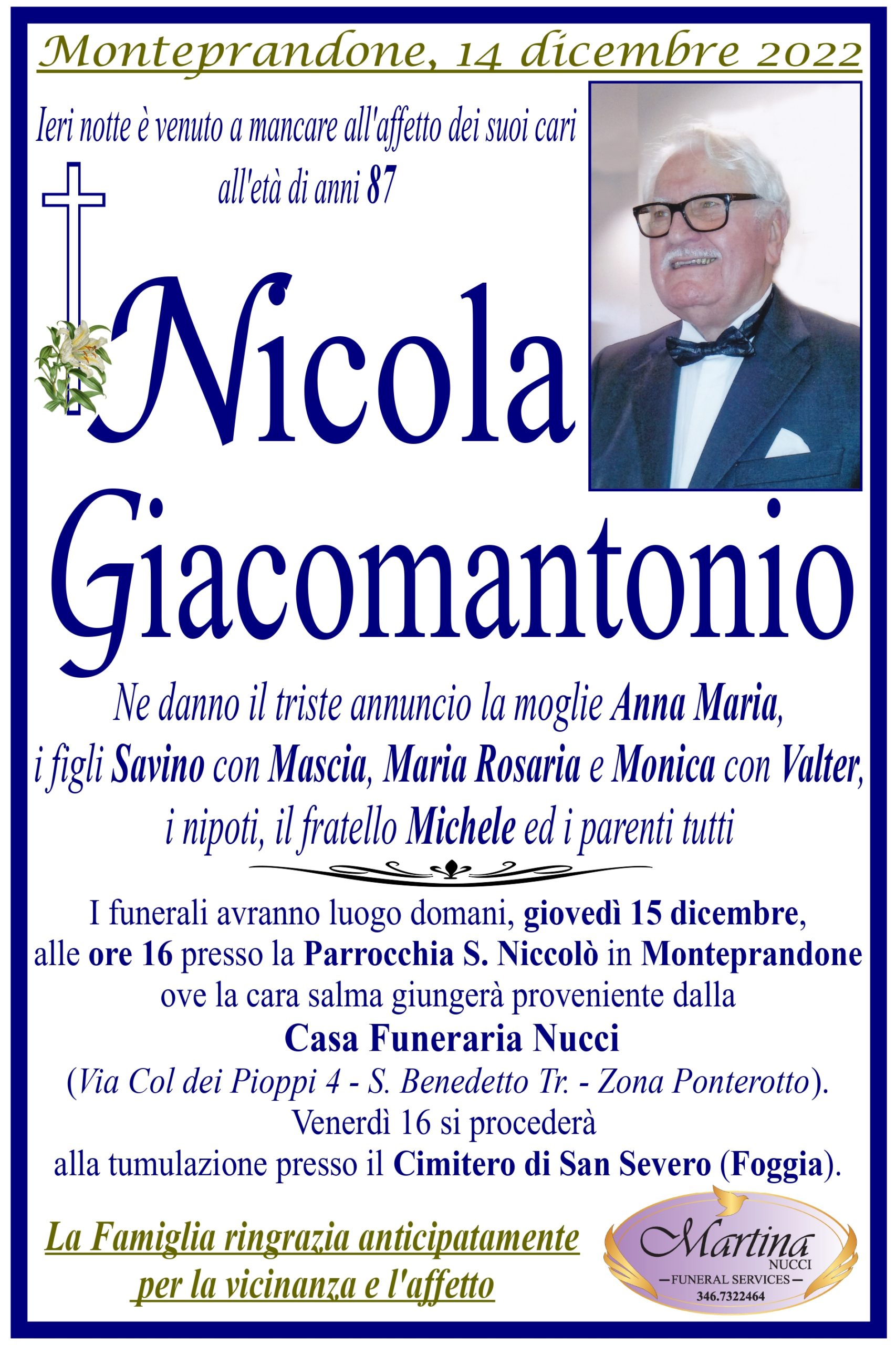 Monteprandone, 14 dicembre 2022

Ieri notte è venuto a mancare all'affetto dei suoi cari all'età di anni 87

Nicola Giacomantonio

Ne danno il triste annuncio la moglie Anna Maria, i figli Savino con Mascia, Maria Rosaria e Monica con Valter, i nipoti, il fratello Michele ed i parenti tutti

I funerali avranno luogo domani, giovedì 15 dicembre, alle ore 16 presso la Parrocchia S. Niccolò in Monteprandone ove la cara salma giungerà proveniente dalla
Casa Funeraria Nucci
(Via Col dei Pioppi 4 - S. Benedetto Tr. - Zona Ponterotto).
Venerdì 16 si procederà alla tumulazione presso il Cimitero di San Severo (Foggia).

La Famiglia ringrazia anticipatamente per la vicinanza e l'affetto

Martina NUCCI
FUNERAL SERVICES
346.7322464